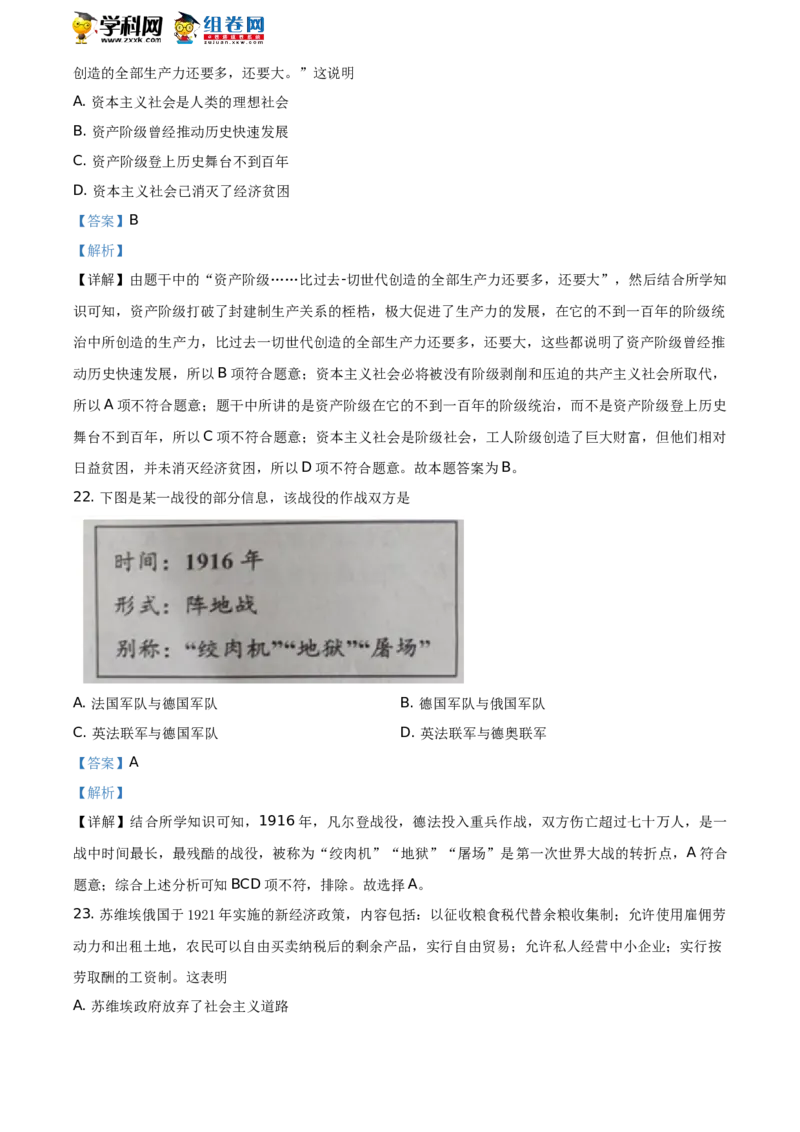 学科网 www.zxxk.com 组卷网 zujuan.xkw.com

创造的全部生产力还要多，还要大。”这说明

A. 资本主义社会是人类的理想社会

B. 资产阶级曾经推动历史快速发展

C. 资产阶级登上历史舞台不到百年

D. 资本主义社会已消灭了经济贫困

【答案】B

【解析】

【详解】由题干中的“资产阶级……比过去-切世代创造的全部生产力还要多，还要大”，然后结合所学知识可知，资产阶级打破了封建制生产关系的桎梏，极大促进了生产力的发展，在它的不到一百年的阶级统治中所创造的生产力，比过去一切世代创造的全部生产力还要多，还要大，这些都说明了资产阶级曾经推动历史快速发展，所以 B 项符合题意；资本主义社会必将被没有阶级剥削和压迫的共产主义社会所取代，所以 A 项不符合题意；题干中所讲的是资产阶级在它的不到一百年的阶级统治，而不是资产阶级登上历史舞台不到百年，所以 C 项不符合题意；资本主义社会是阶级社会，工人阶级创造了巨大财富，但他们相对日益贫困，并未消灭经济贫困，所以 D 项不符合题意。故本题答案为 B。

22. 下图是某一战役的部分信息，该战役的作战双方是

时间：1916 年
形式：阵地战
别称：“绞肉机”“地狱”“屠场”

A. 法国军队与德国军队

B. 德国军队与俄国军队

C. 英法联军与德国军队

D. 英法联军与德奥联军

【答案】A

【解析】

【详解】结合所学知识可知，1916 年，凡尔登战役，德法投入重兵作战，双方伤亡超过七十万人，是一战中时间最长，最残酷的战役，被称为“绞肉机”“地狱”“屠场”是第一次世界大战的转折点，A 符合题意；综合上述分析可知 BCD 项不符，排除。故选择 A。

23. 苏维埃俄国于 1921 年实施的新经济政策，内容包括：以征收粮食税代替余粮收集制；允许使用雇佣劳动力和出租土地，农民可以自由买卖纳税后的剩余产品，实行自由贸易；允许私人经营中小企业；实行按劳取酬的工资制。这表明

A. 苏维埃政府放弃了社会主义道路